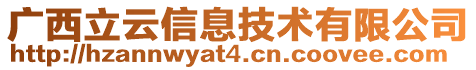 广西立云信息技术有限公司
http://hzannwyat4.cn.coovee.com